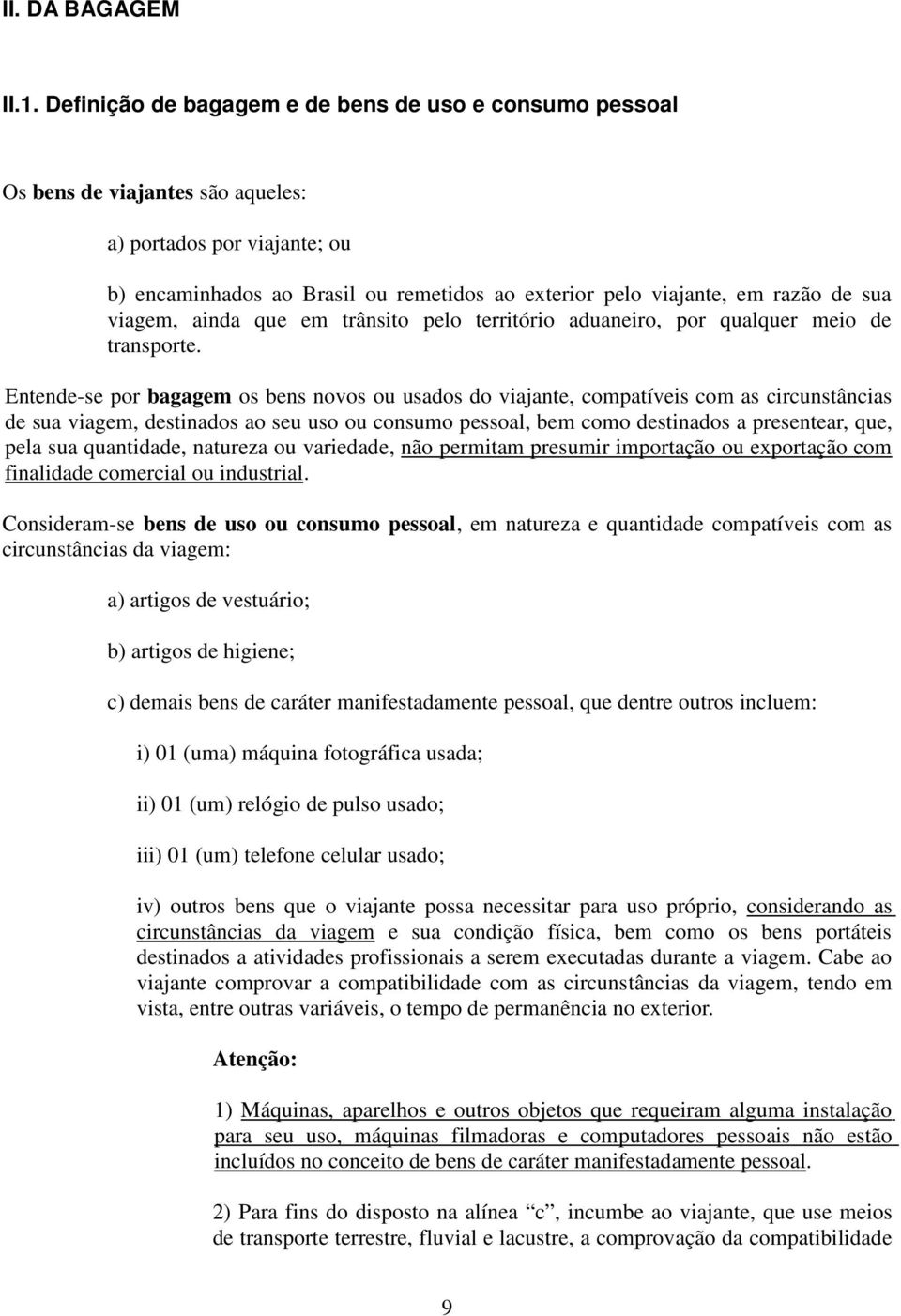 II. DA BAGAGEM

II.1. Definição de bagagem e de bens de uso e consumo pessoal

Os bens de viajantes são aqueles:

a) portados por viajante; ou

b) encaminhados ao Brasil ou remetidos ao exterior pelo viajante, em razão de sua viagem, ainda que em trânsito pelo território aduaneiro, por qualquer meio de transporte.

Entende-se por bagagem os bens novos ou usados do viajante, compatíveis com as circunstâncias de sua viagem, destinados ao seu uso ou consumo pessoal, bem como destinados a presentear, que, pela sua quantidade, natureza ou variedade, não permitam presumir importação ou exportação com finalidade comercial ou industrial.

Consideram-se bens de uso ou consumo pessoal, em natureza e quantidade compatíveis com as circunstâncias da viagem:

a) artigos de vestuário;

b) artigos de higiene;

c) demais bens de caráter manifestadamente pessoal, que dentre outros incluem:

i) 01 (uma) máquina fotográfica usada;

ii) 01 (um) relógio de pulso usado;

iii) 01 (um) telefone celular usado;

iv) outros bens que o viajante possa necessitar para uso próprio, considerando as circunstâncias da viagem e sua condição física, bem como os bens portáteis destinados a atividades profissionais a serem executadas durante a viagem. Cabe ao viajante comprovar a compatibilidade com as circunstâncias da viagem, tendo em vista, entre outras variáveis, o tempo de permanência no exterior.

Atenção:

1) Máquinas, aparelhos e outros objetos que requeiram alguma instalação para seu uso, máquinas filmadoras e computadores pessoais não estão incluídos no conceito de bens de caráter manifestadamente pessoal.

2) Para fins do disposto na alínea “c”, incumbe ao viajante, que use meios de transporte terrestre, fluvial e lacustre, a comprovação da compatibilidade

9